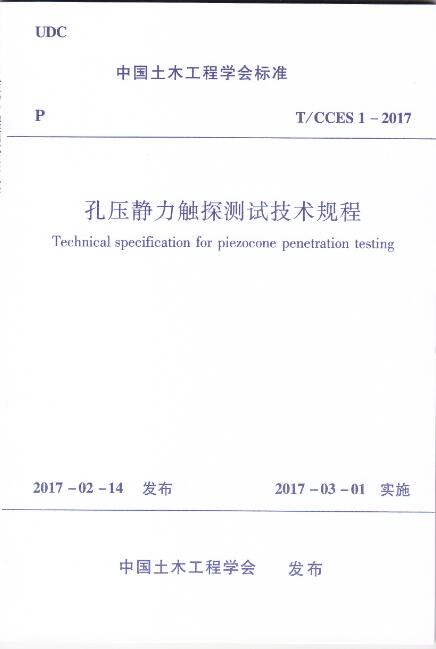 UDC

中国土木工程学会标准

P

T/CCES 1 – 2017

孔压静力触探测试技术规程

Technical specification for piezocone penetration testing

2017 – 02 – 14 发布

2017 – 03 – 01 实施

中国土木工程学会 发布